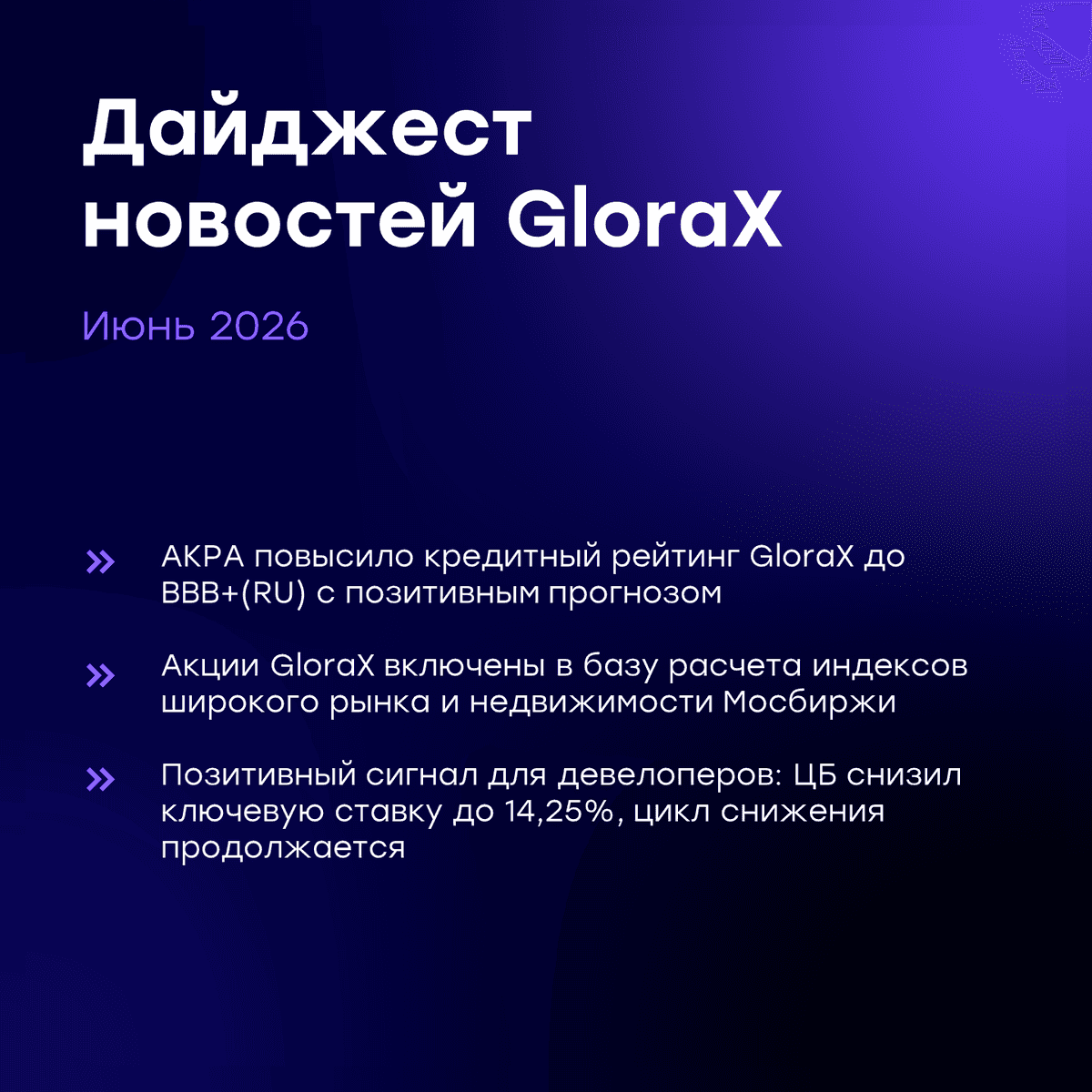 Дайджест новостей GloraX

Июнь 2026

» АКРА повысило кредитный рейтинг GloraX до BBB+(RU) с позитивным прогнозом

» Акции GloraX включены в базу расчета индексов широкого рынка и недвижимости Мосбиржи

» Позитивный сигнал для девелоперов: ЦБ снизил ключевую ставку до 14,25%, цикл снижения продолжается